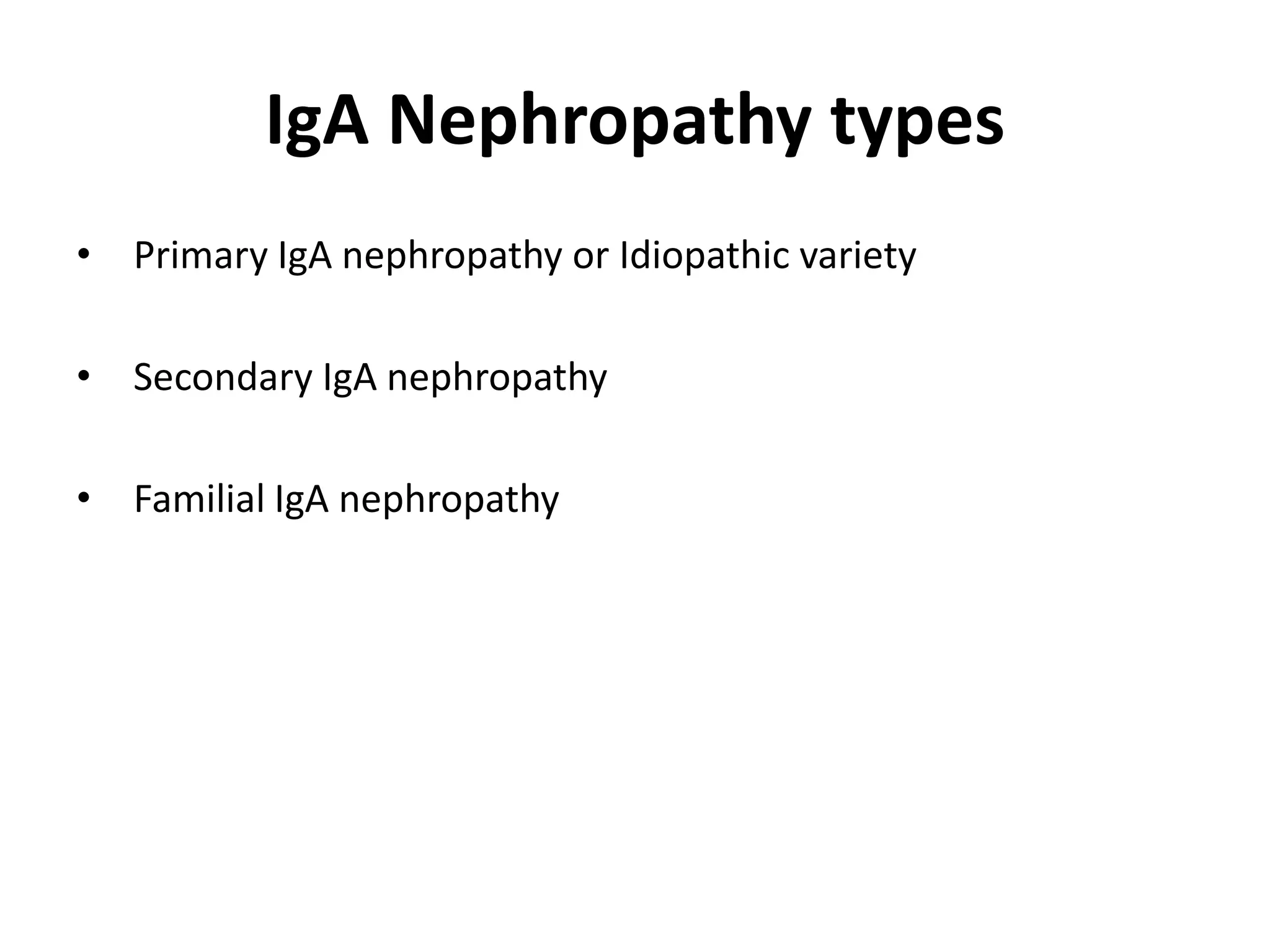 IgA Nephropathy types

• Primary IgA nephropathy or Idiopathic variety

• Secondary IgA nephropathy

• Familial IgA nephropathy